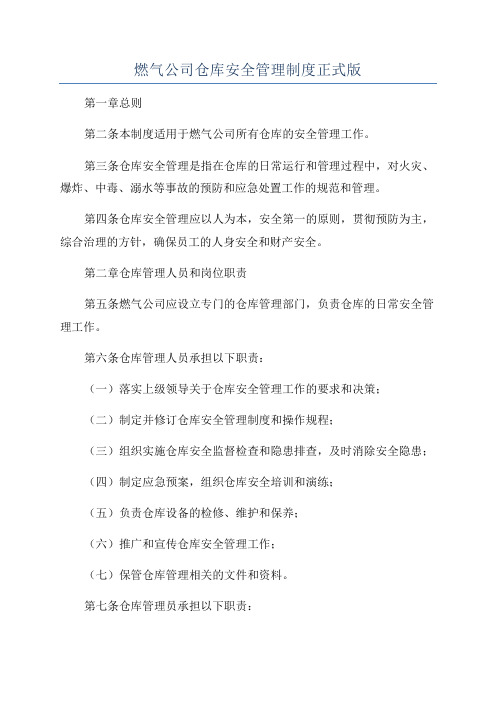 燃气公司仓库安全管理制度正式版

第一章总则

第二条本制度适用于燃气公司所有仓库的安全管理工作。

第三条仓库安全管理是指在仓库的日常运行和管理过程中，对火灾、爆炸、中毒、溺水等事故的预防和应急处置工作的规范和管理。

第四条仓库安全管理应以人为本，安全第一的原则，贯彻预防为主，综合治理的方针，确保员工的人身安全和财产安全。

第二章仓库管理人员和岗位职责

第五条燃气公司应设立专门的仓库管理部门，负责仓库的日常安全管理工作。

第六条仓库管理人员承担以下职责：

（一）落实上级领导关于仓库安全管理工作的要求和决策；

（二）制定并修订仓库安全管理制度和操作规程；

（三）组织实施仓库安全监督检查和隐患排查，及时消除安全隐患；

（四）制定应急预案，组织仓库安全培训和演练；

（五）负责仓库设备的检修、维护和保养；

（六）推广和宣传仓库安全管理工作；

（七）保管仓库管理相关的文件和资料。

第七条仓库管理员承担以下职责：